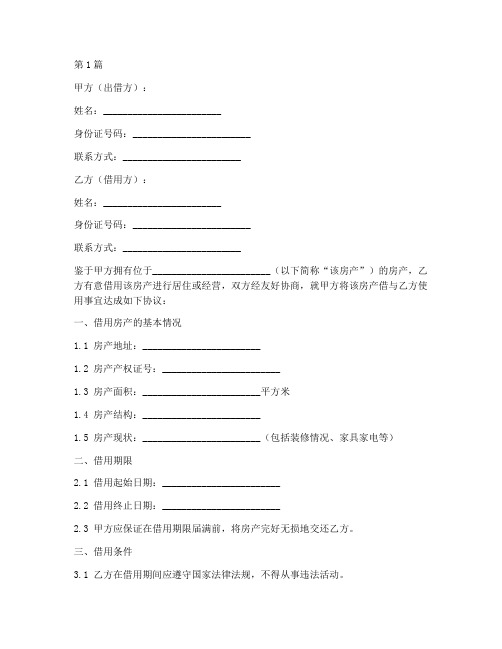 第1篇

甲方（出借方）：

姓名：________________________

身份证号码：________________________

联系方式：________________________

乙方（借用方）：

姓名：________________________

身份证号码：________________________

联系方式：________________________

鉴于甲方拥有位于________________________（以下简称“该房产”）的房产，乙方有意借用该房产进行居住或经营，双方经友好协商，就甲方将该房产借与乙方使用事宜达成如下协议：

一、借用房产的基本情况

1.1 房产地址：________________________

1.2 房产产权证号：________________________

1.3 房产面积：________________________平方米

1.4 房产结构：________________________

1.5 房产现状：________________________（包括装修情况、家具家电等）

二、借用期限

2.1 借用起始日期：________________________

2.2 借用终止日期：________________________

2.3 甲方应保证在借用期限届满前，将房产完好无损地交还乙方。

三、借用条件

3.1 乙方在借用期间应遵守国家法律法规，不得从事违法活动。